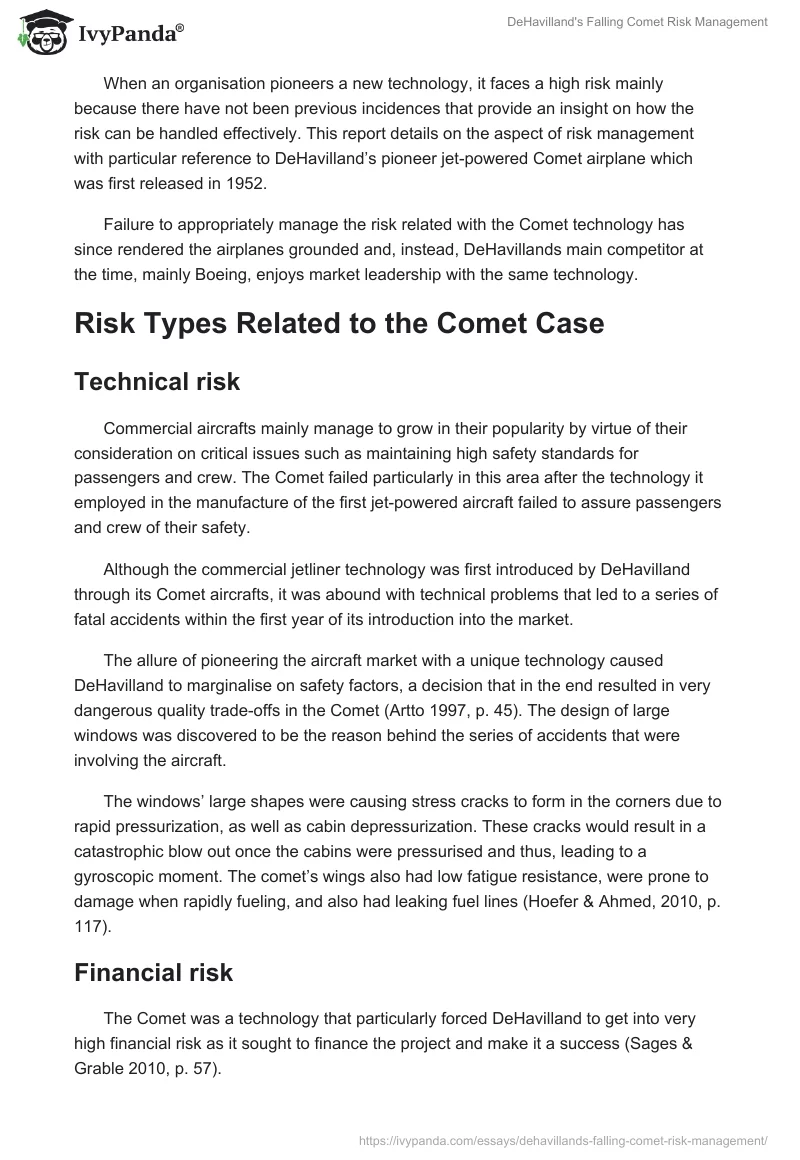 IvyPanda®

DeHavilland's Falling Comet Risk Management

When an organisation pioneers a new technology, it faces a high risk mainly because there have not been previous incidences that provide an insight on how the risk can be handled effectively. This report details on the aspect of risk management with particular reference to DeHavilland's pioneer jet-powered Comet airplane which was first released in 1952.

Failure to appropriately manage the risk related with the Comet technology has since rendered the airplanes grounded and, instead, DeHavillands main competitor at the time, mainly Boeing, enjoys market leadership with the same technology.

Risk Types Related to the Comet Case

Technical risk

Commercial aircrafts mainly manage to grow in their popularity by virtue of their consideration on critical issues such as maintaining high safety standards for passengers and crew. The Comet failed particularly in this area after the technology it employed in the manufacture of the first jet-powered aircraft failed to assure passengers and crew of their safety.

Although the commercial jetliner technology was first introduced by DeHavilland through its Comet aircrafts, it was abound with technical problems that led to a series of fatal accidents within the first year of its introduction into the market.

The allure of pioneering the aircraft market with a unique technology caused DeHavilland to marginalise on safety factors, a decision that in the end resulted in very dangerous quality trade-offs in the Comet (Artto 1997, p. 45). The design of large windows was discovered to be the reason behind the series of accidents that were involving the aircraft.

The windows' large shapes were causing stress cracks to form in the corners due to rapid pressurization, as well as cabin depressurization. These cracks would result in a catastrophic blow out once the cabins were pressurised and thus, leading to a gyroscopic moment. The comet's wings also had low fatigue resistance, were prone to damage when rapidly fueling, and also had leaking fuel lines (Hoefer & Ahmed, 2010, p. 117).

Financial risk

The Comet was a technology that particularly forced DeHavilland to get into very high financial risk as it sought to finance the project and make it a success (Sages & Grable 2010, p. 57).

https://ivypanda.com/essays/dehavillands-falling-comet-risk-management/